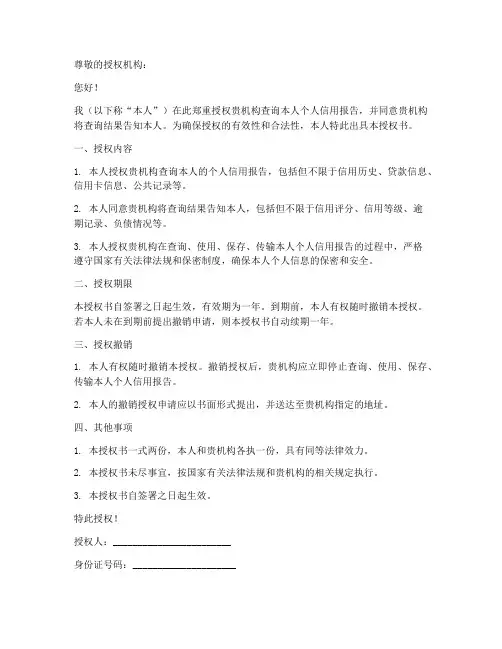 尊敬的授权机构：

您好！

我（以下称“本人”）在此郑重授权贵机构查询本人个人信用报告，并同意贵机构将查询结果告知本人。为确保授权的有效性和合法性，本人特此出具本授权书。

一、授权内容

1. 本人授权贵机构查询本人的个人信用报告，包括但不限于信用历史、贷款信息、信用卡信息、公共记录等。

2. 本人同意贵机构将查询结果告知本人，包括但不限于信用评分、信用等级、逾期记录、负债情况等。

3. 本人授权贵机构在查询、使用、保存、传输本人个人信用报告的过程中，严格遵守国家有关法律法规和保密制度，确保本人个人信息的保密和安全。

二、授权期限

本授权书自签署之日起生效，有效期为一年。到期前，本人有权随时撤销本授权。若本人未在到期前提出撤销申请，则本授权书自动续期一年。

三、授权撤销

1. 本人有权随时撤销本授权。撤销授权后，贵机构应立即停止查询、使用、保存、传输本人个人信用报告。

2. 本人的撤销授权申请应以书面形式提出，并送达至贵机构指定的地址。

四、其他事项

1. 本授权书一式两份，本人和贵机构各执一份，具有同等法律效力。

2. 本授权书未尽事宜，按国家有关法律法规和贵机构的相关规定执行。

3. 本授权书自签署之日起生效。

特此授权！

授权人：______________________

身份证号码：____________________